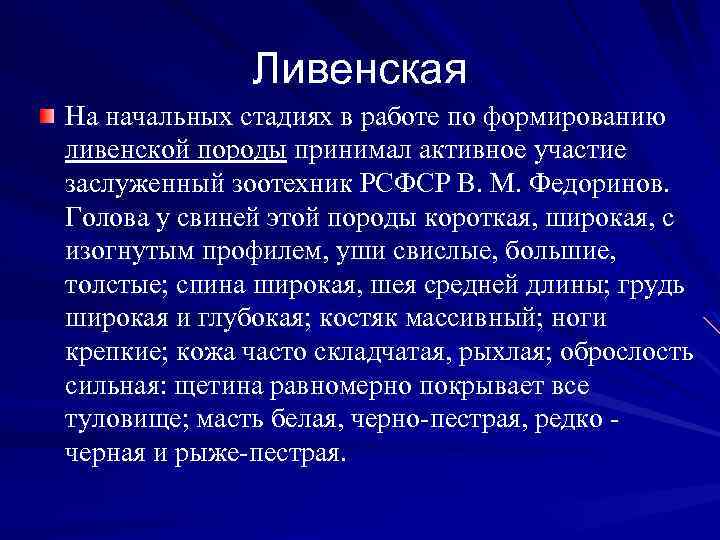 Ливенская

На начальных стадиях в работе по формированию ливенской породы принимал активное участие заслуженный зоотехник РСФСР В. М. Федоринов. Голова у свиней этой породы короткая, широкая, с изогнутым профилем, уши свислые, большие, толстые; спина широкая, шея средней длины; грудь широкая и глубокая; костяк массивный; ноги крепкие; кожа часто складчатая, рыхлая; оброслость сильная: щетина равномерно покрывает все туловище; масть белая, черно-пестрая, редко - черная и рыже-пестрая.